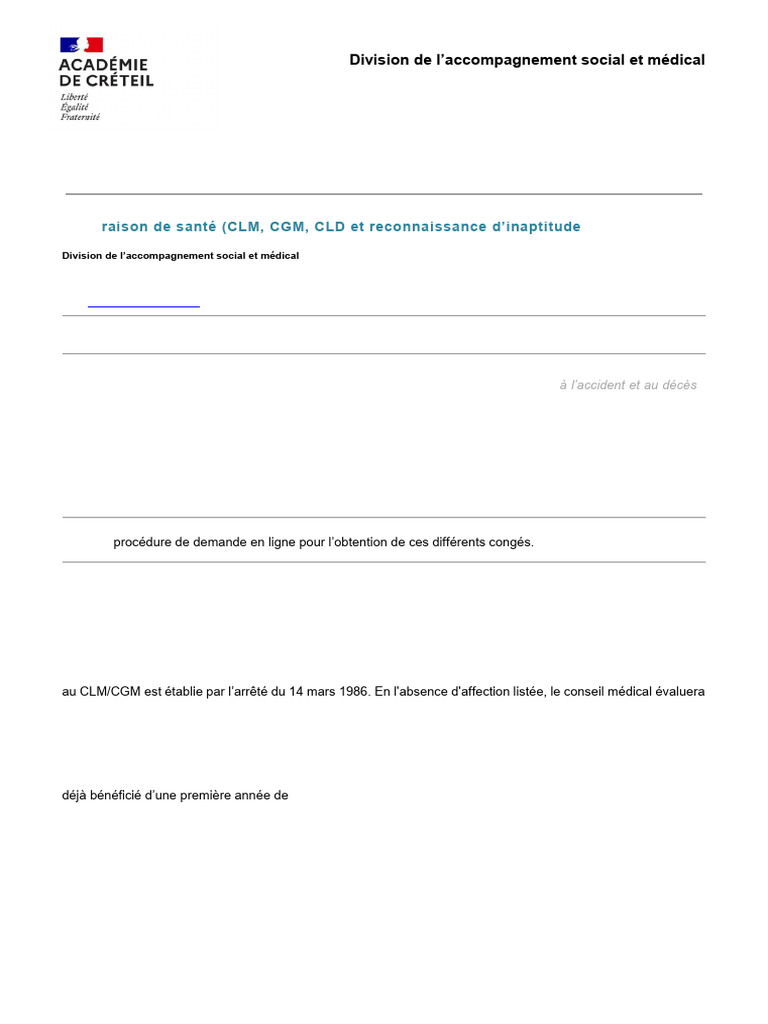 ACADÉMIE DE CRÉTEIL
Liberté
Égalité
Fraternité

Division de l'accompagnement social et médical

raison de santé (CLM, CGM, CLD et reconnaissance d'inaptitude

Division de l'accompagnement social et médical

à l'accident et au décès

procédure de demande en ligne pour l'obtention de ces différents congés.

au CLM/CGM est établie par l'arrêté du 14 mars 1986. En l'absence d'affection listée, le conseil médical évaluera

déjà bénéficié d'une première année de